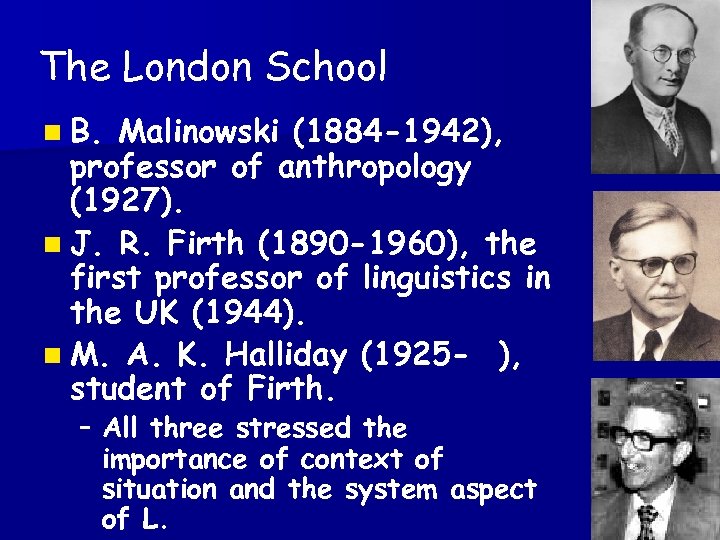 The London School

• B. Malinowski (1884-1942), professor of anthropology (1927).

• J. R. Firth (1890-1960), the first professor of linguistics in the UK (1944).

• M. A. K. Halliday (1925- ), student of Firth.

- All three stressed the importance of context of situation and the system aspect of L.